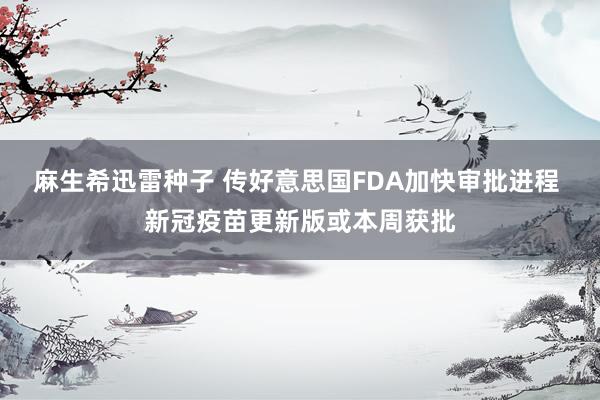 麻生希迅雷种子 传好意思国FDA加快审批进程 新冠疫苗更新版或本周获批